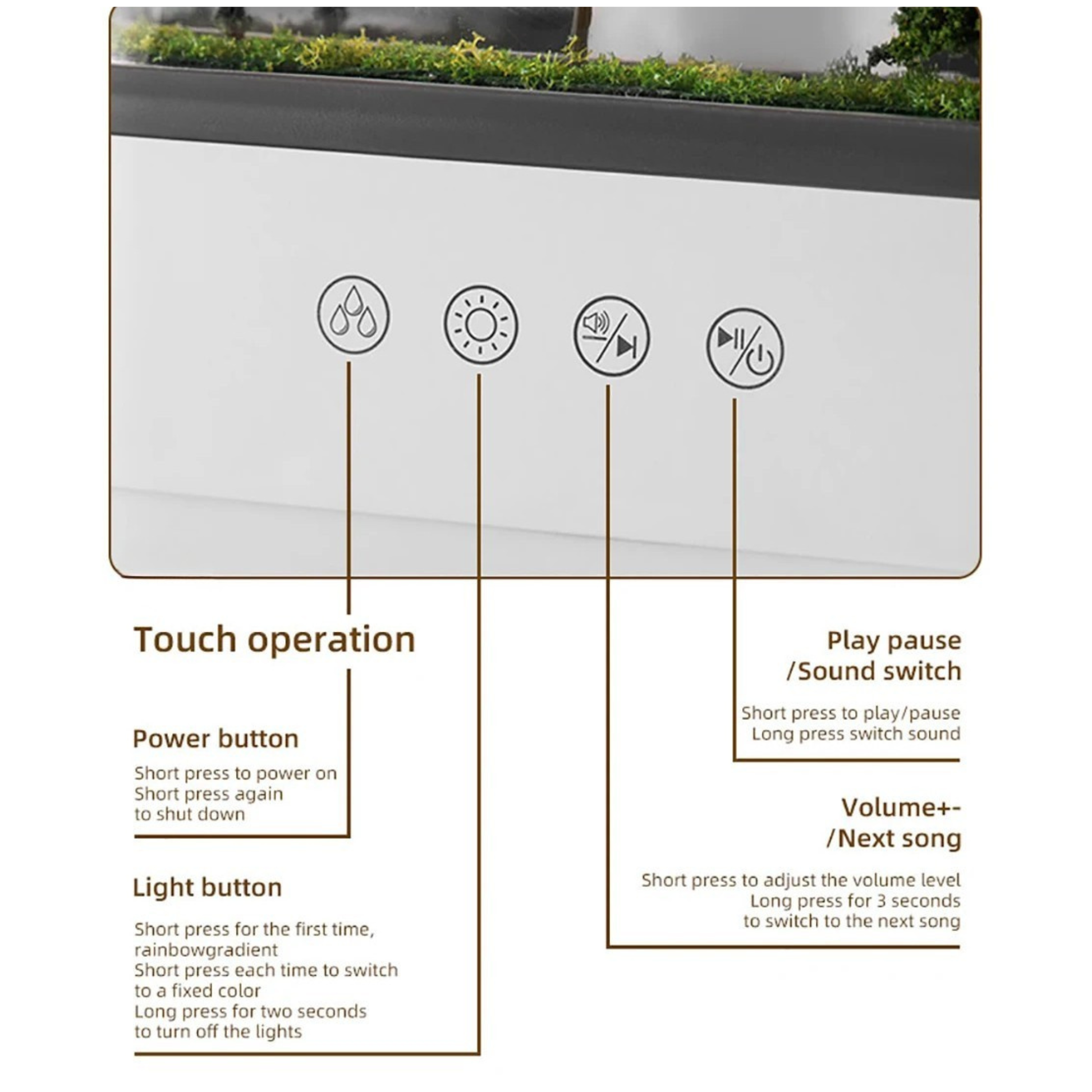 Touch operation

Power button

Short press to power on
Short press again
to shut down

Light button

Short press for the first time,
rainbowgradient
Short press each time to switch
to a fixed color
Long press for two seconds
to turn off the lights

Play pause
/Sound switch

Short press to play/pause
Long press switch sound

Volume+-
/Next song

Short press to adjust the volume level
Long press for 3 seconds
to switch to the next song